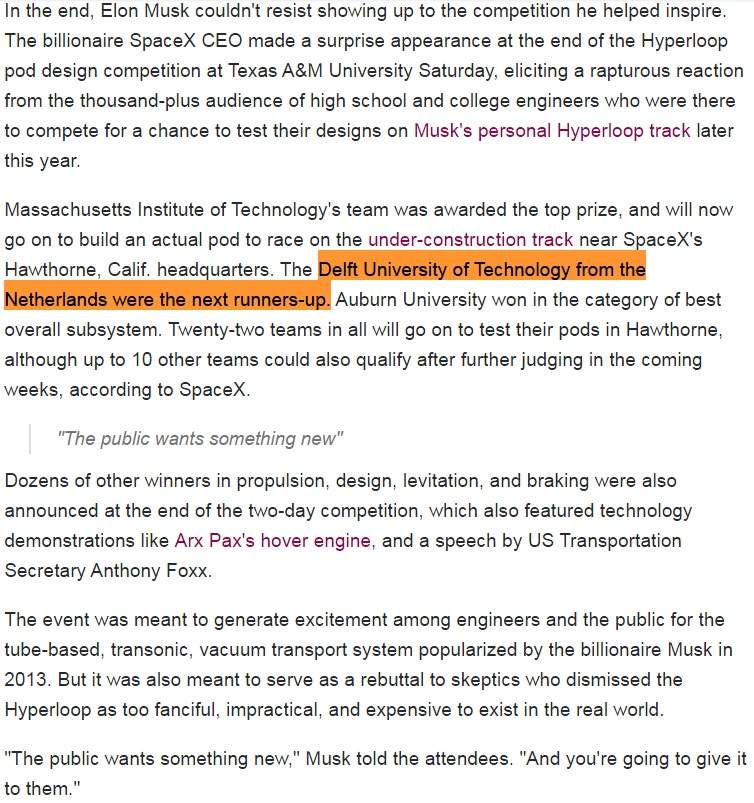 In the end, Elon Musk couldn't resist showing up to the competition he helped inspire. The billionaire SpaceX CEO made a surprise appearance at the end of the Hyperloop pod design competition at Texas A&M University Saturday, eliciting a rapturous reaction from the thousand-plus audience of high school and college engineers who were there to compete for a chance to test their designs on Musk's personal Hyperloop track later this year.

Massachusetts Institute of Technology's team was awarded the top prize, and will now go on to build an actual pod to race on the under-construction track near SpaceX's Hawthorne, Calif. headquarters. The Delft University of Technology from the Netherlands were the next runners-up. Auburn University won in the category of best overall subsystem. Twenty-two teams in all will go on to test their pods in Hawthorne, although up to 10 other teams could also qualify after further judging in the coming weeks, according to SpaceX.

"The public wants something new"

Dozens of other winners in propulsion, design, levitation, and braking were also announced at the end of the two-day competition, which also featured technology demonstrations like Arx Pax's hover engine, and a speech by US Transportation Secretary Anthony Foxx.

The event was meant to generate excitement among engineers and the public for the tube-based, transonic, vacuum transport system popularized by the billionaire Musk in 2013. But it was also meant to serve as a rebuttal to skeptics who dismissed the Hyperloop as too fanciful, impractical, and expensive to exist in the real world.

"The public wants something new," Musk told the attendees. "And you're going to give it to them."